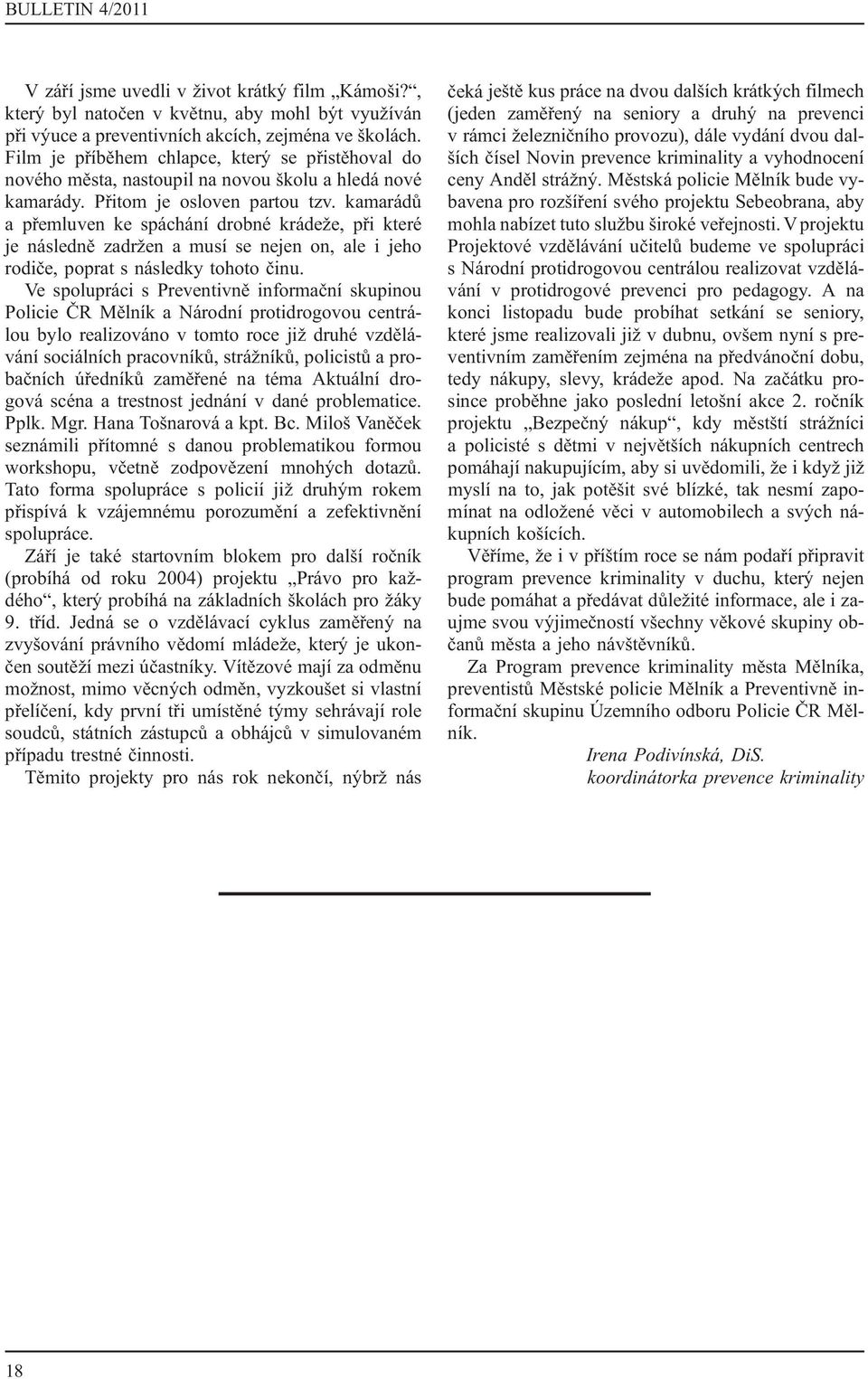 BULLETIN 4/2011

V září jsme uvedli v život krátký film „Kámoši?“, který byl natočen v květnu, aby mohl být využíván při výuce a preventivních akcích, zejména ve školách. Film je příběhem chlapce, který se přistěhoval do nového města, nastoupil na novou školu a hledá nové kamarády. Přitom je osloven partou tzv. kamarádů a přemluven ke spáchání drobné krádeže, při které je následně zadržen a musí se nejen on, ale i jeho rodiče, poprat s následky tohoto činu.

Ve spolupráci s Preventivně informační skupinou Policie ČR Mělník a Národní protidrogovou centrálou bylo realizováno v tomto roce již druhé vzdělávání sociálních pracovníků, strážníků, policistů a probačních úředníků zaměřené na téma Aktuální drogová scéna a trestnost jednání v dané problematice. Pplk. Mgr. Hana Tošnarová a kpt. Bc. Miloš Vaněček seznámili přítomné s danou problematikou formou workshopu, včetně zodpovězení mnohých dotazů. Tato forma spolupráce s policií již druhým rokem přispívá k vzájemnému porozumění a zefektivnění spolupráce.

Září je také startovním blokem pro další ročník (probíhá od roku 2004) projektu „Právo pro každého“, který probíhá na základních školách pro žáky 9. tříd. Jedná se o vzdělávací cyklus zaměřený na zvyšování právního vědomí mládeže, který je ukončen soutěží mezi účastníky. Vítězové mají za odměnu možnost, mimo věcných odměn, vyzkoušet si vlastní přelíčení, kdy první tři umístěné týmy sehrávají role soudců, státních zástupců a obhájců v simulovaném případu trestné činnosti.

Těmito projekty pro nás rok nekončí, nýbrž nás čeká ještě kus práce na dvou dalších krátkých filmech (jeden zaměřený na seniory a druhý na prevenci v rámci železničního provozu), dále vydání dvou dalších čísel Novin prevence kriminality a vyhodnocení ceny Anděl strážný. Městská policie Mělník bude vybavena pro rozšíření svého projektu Sebeobrana, aby mohla nabízet tuto službu široké veřejnosti. V projektu Projektové vzdělávání učitelů budeme ve spolupráci s Národní protidrogovou centrálou realizovat vzdělávání v protidrogové prevenci pro pedagogy. A na konci listopadu bude probíhat setkání se seniory, které jsme realizovali již v dubnu, ovšem nyní s preventivním zaměřením zejména na předvánoční dobu, tedy nákupy, slevy, krádeže apod. Na začátku prosince proběhne jako poslední letošní akce 2. ročník projektu „Bezpečný nákup“, kdy městští strážníci a policisté s dětmi v největších nákupních centrech pomáhají nakupujícím, aby si uvědomili, že i když již myslí na to, jak potěšit své blízké, tak nesmí zapomínat na odložené věci v automobilech a svých nákupních košících.

Věříme, že i v příštím roce se nám podaří připravit program prevence kriminality v duchu, který nejen bude pomáhat a předávat důležité informace, ale i zaujme svou výjimečností všechny věkové skupiny občanů města a jeho návštěvníků.

Za Program prevence kriminality města Mělníka, preventistů Městské policie Mělník a Preventivně informační skupinu Územního odboru Policie ČR Mělník.

Irena Podivínská, DiS.
koordinátorka prevence kriminality

18